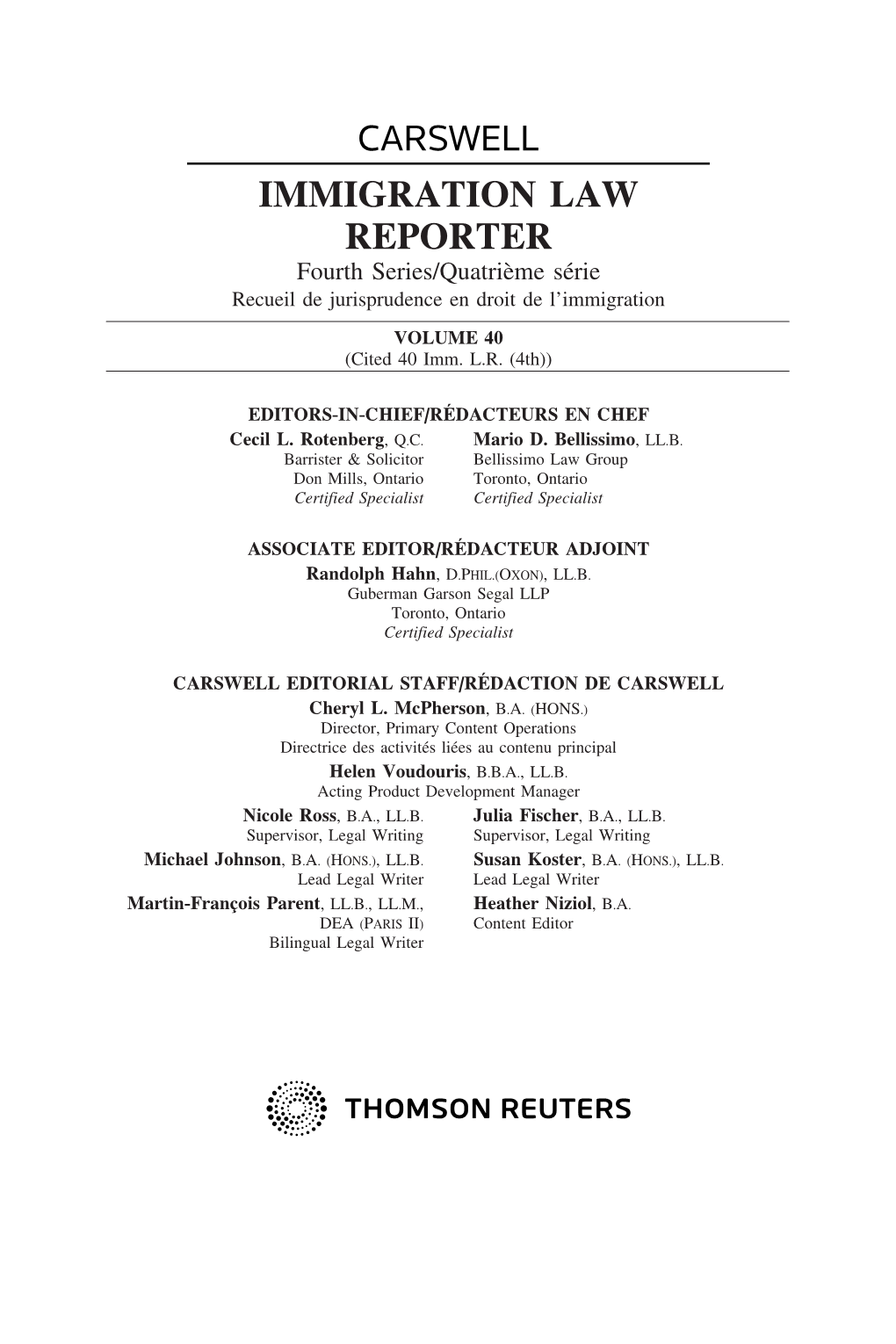 CARSWELL

IMMIGRATION LAW REPORTER

Fourth Series/Quatrième série

Recueil de jurisprudence en droit de l'immigration

VOLUME 40

(Cited 40 Imm. L.R. (4th))

EDITORS-IN-CHIEF/RÉDACTEURS EN CHEF

Cecil L. Rotenberg, Q.C.
Barrister & Solicitor
Don Mills, Ontario
Certified Specialist

Mario D. Bellissimo, LL.B.
Bellissimo Law Group
Toronto, Ontario
Certified Specialist

ASSOCIATE EDITOR/RÉDACTEUR ADJOINT

Randolph Hahn, D.PHIL.(OXON), LL.B.
Guberman Garson Segal LLP
Toronto, Ontario
Certified Specialist

CARSWELL EDITORIAL STAFF/RÉDACTION DE CARSWELL

Cheryl L. McPherson, B.A. (HONS.)
Director, Primary Content Operations
Directrice des activités liées au contenu principal

Helen Voudouris, B.B.A., LL.B.
Acting Product Development Manager

Nicole Ross, B.A., LL.B.
Supervisor, Legal Writing

Michael Johnson, B.A. (HONS.), LL.B.
Lead Legal Writer

Martin-François Parent, LL.B., LL.M., DEA (PARIS II)
Bilingual Legal Writer

Julia Fischer, B.A., LL.B.
Supervisor, Legal Writing

Susan Koster, B.A. (HONS.), LL.B.
Lead Legal Writer

Heather Niziol, B.A.
Content Editor

THOMSON REUTERS